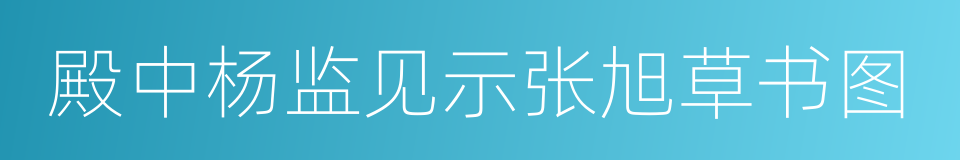 殿中杨监见示张旭草书图